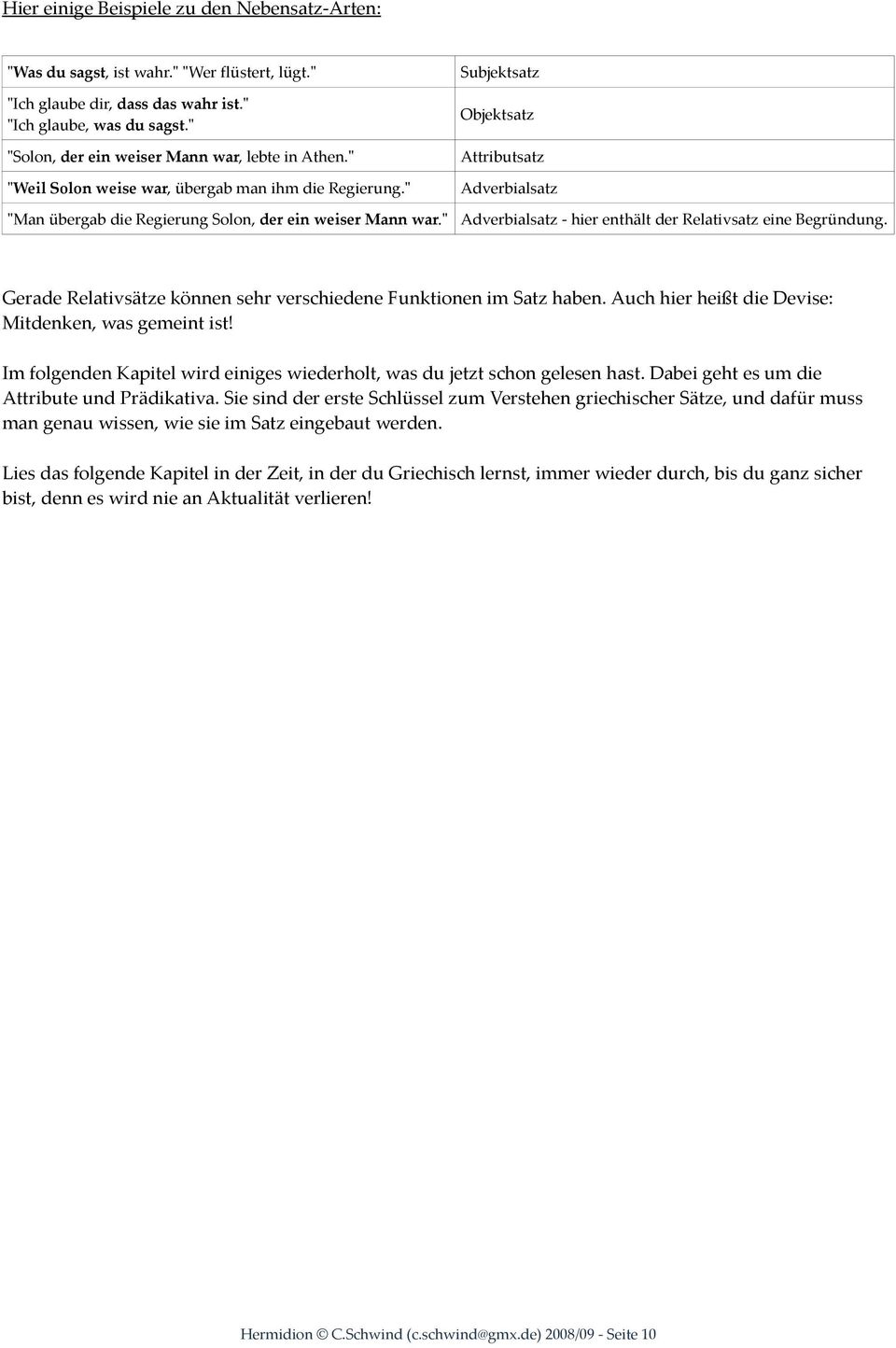 Hier einige Beispiele zu den Nebensatz-Arten:

| | |
|---|---|
| "Was du sagst, ist wahr." "Wer flüstert, lügt." | Subjektsatz |
| "Ich glaube dir, dass das wahr ist." "Ich glaube, was du sagst." | Objektsatz |
| "Solon, der ein weiser Mann war, lebte in Athen." | Attributsatz |
| "Weil Solon weise war, übergab man ihm die Regierung." | Adverbialsatz |
| "Man übergab die Regierung Solon, der ein weiser Mann war." | Adverbialsatz - hier enthält der Relativsatz eine Begründung. |

Gerade Relativsätze können sehr verschiedene Funktionen im Satz haben. Auch hier heißt die Devise: Mitdenken, was gemeint ist!

Im folgenden Kapitel wird einiges wiederholt, was du jetzt schon gelesen hast. Dabei geht es um die Attribute und Prädikativa. Sie sind der erste Schlüssel zum Verstehen griechischer Sätze, und dafür muss man genau wissen, wie sie im Satz eingebaut werden.

Lies das folgende Kapitel in der Zeit, in der du Griechisch lernst, immer wieder durch, bis du ganz sicher bist, denn es wird nie an Aktualität verlieren!

Hermidion © C.Schwind (c.schwind@gmx.de) 2008/09 - Seite 10